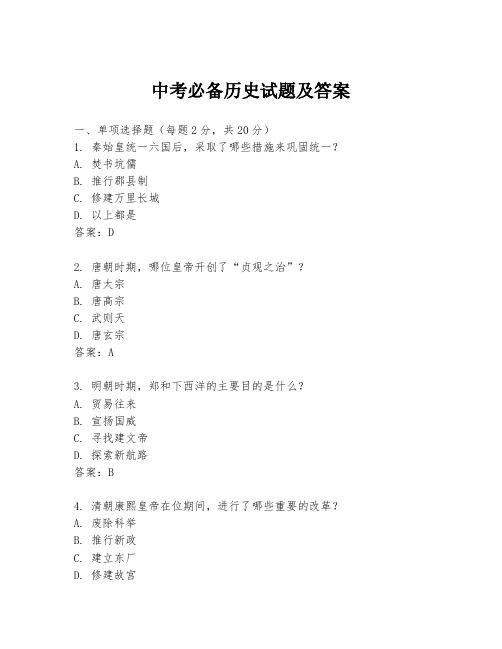 中考必备历史试题及答案

一、单项选择题（每题2分，共20分）
1. 秦始皇统一六国后，采取了哪些措施来巩固统一？
A. 焚书坑儒
B. 推行郡县制
C. 修建万里长城
D. 以上都是
答案：D

2. 唐朝时期，哪位皇帝开创了“贞观之治”？
A. 唐太宗
B. 唐高宗
C. 武则天
D. 唐玄宗
答案：A

3. 明朝时期，郑和下西洋的主要目的是什么？
A. 贸易往来
B. 宣扬国威
C. 寻找建文帝
D. 探索新航路
答案：B

4. 清朝康熙皇帝在位期间，进行了哪些重要的改革？
A. 废除科举
B. 推行新政
C. 建立东厂
D. 修建故宫